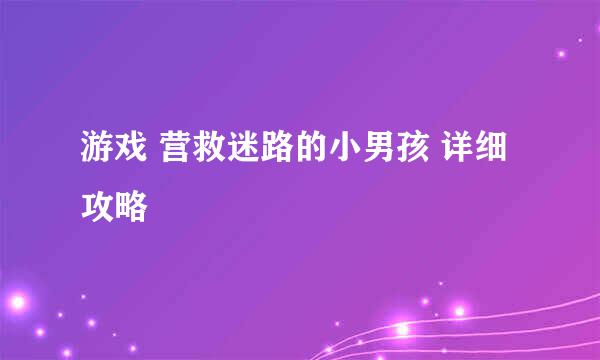 游戏 营救迷路的小男孩 详细攻略